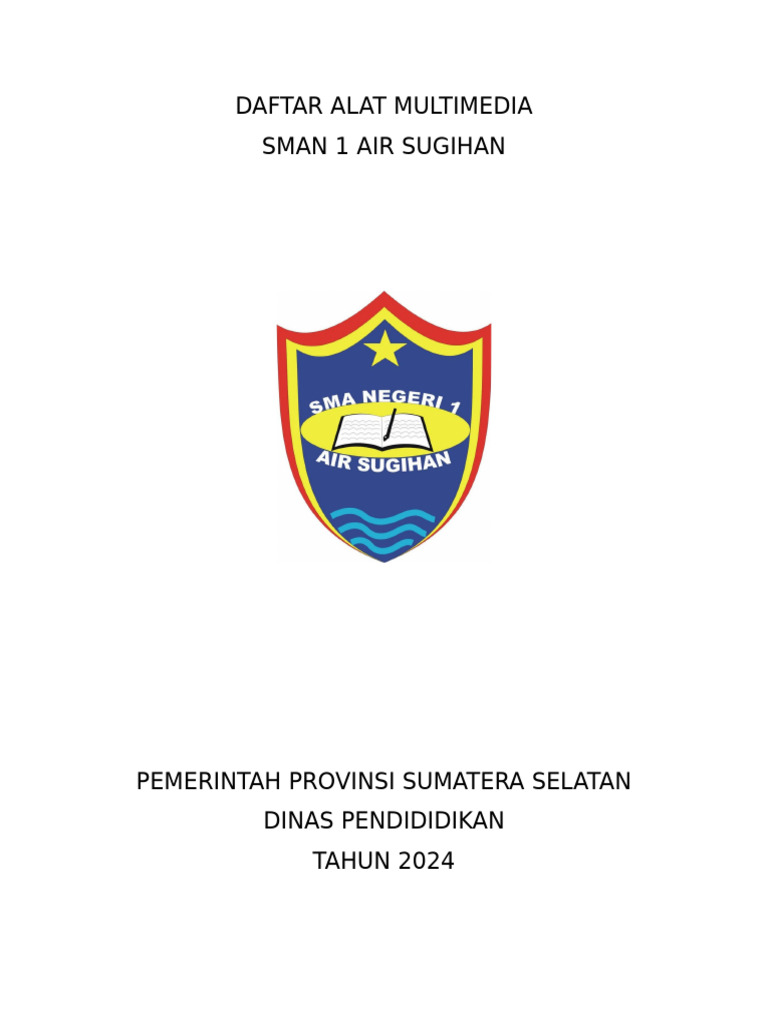 DAFTAR ALAT MULTIMEDIA
SMAN 1 AIR SUGIHAN

SMA NEGERI 1
AIR SUGIHAN

PEMERINTAH PROVINSI SUMATERA SELATAN
DINAS PENDIDIDIKAN
TAHUN 2024